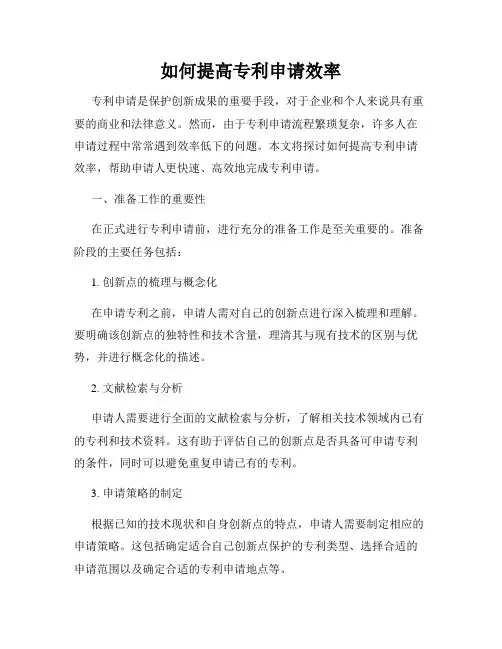 如何提高专利申请效率

专利申请是保护创新成果的重要手段，对于企业和个人来说具有重要的商业和法律意义。然而，由于专利申请流程繁琐复杂，许多人在申请过程中常常遇到效率低下的问题。本文将探讨如何提高专利申请效率，帮助申请人更快速、高效地完成专利申请。

一、准备工作的重要性

在正式进行专利申请前，进行充分的准备工作是至关重要的。准备阶段的主要任务包括：

1. 创新点的梳理与概念化

在申请专利之前，申请人需对自己的创新点进行深入梳理和理解。要明确该创新点的独特性和技术含量，理清其与现有技术的区别与优势，并进行概念化的描述。

2. 文献检索与分析

申请人需要进行全面的文献检索与分析，了解相关技术领域内已有的专利和技术资料。这有助于评估自己的创新点是否具备可申请专利的条件，同时可以避免重复申请已有的专利。

3. 申请策略的制定

根据已知的技术现状和自身创新点的特点，申请人需要制定相应的申请策略。这包括确定适合自己创新点保护的专利类型、选择合适的申请范围以及确定合适的专利申请地点等。